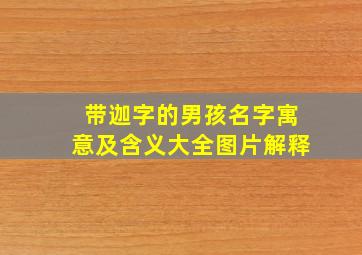 带迦字的男孩名字寓意及含义大全图片解释